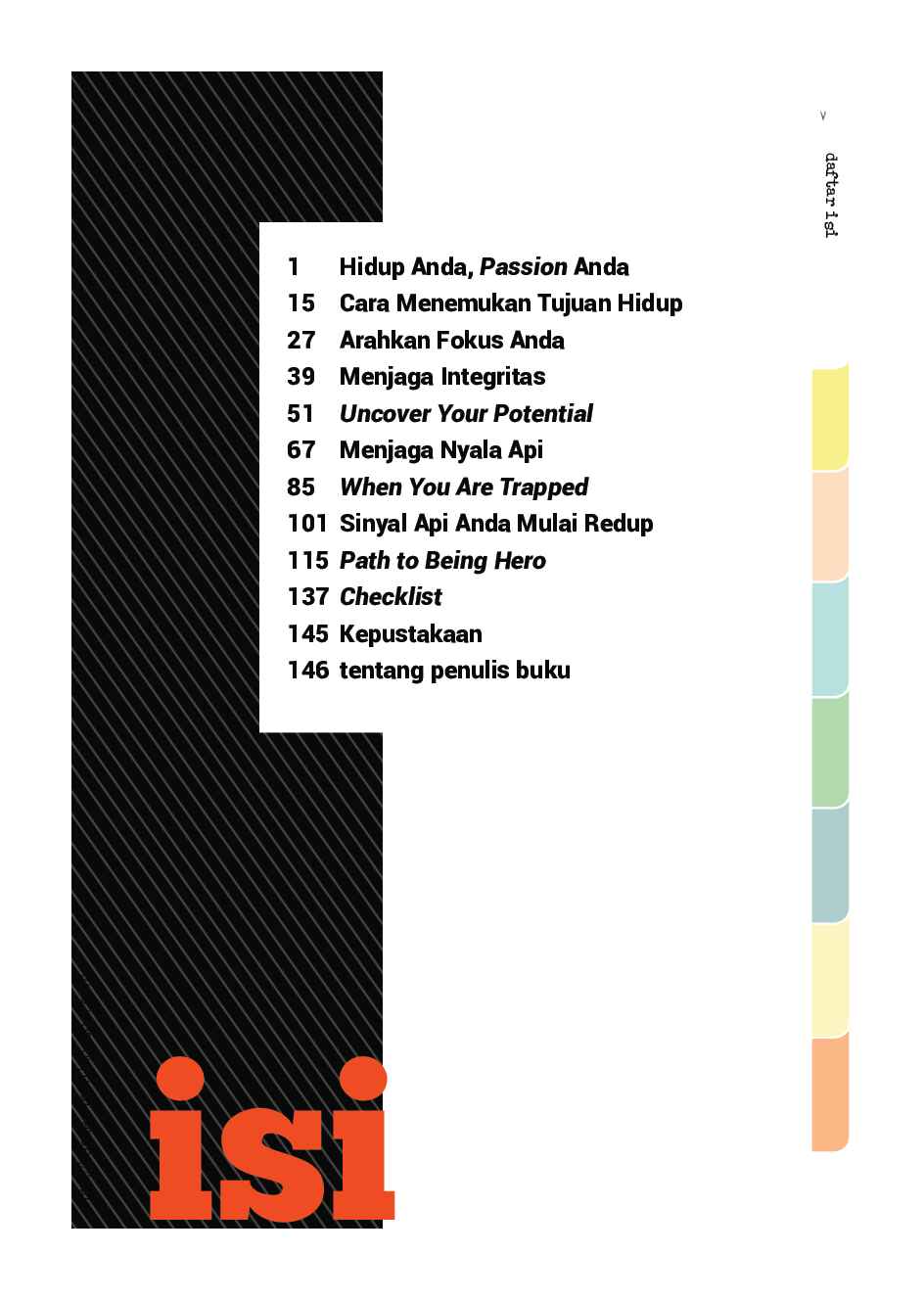 v

daftar isi

1 Hidup Anda, Passion Anda
15 Cara Menemukan Tujuan Hidup
27 Arahkan Fokus Anda
39 Menjaga Integritas
51 Uncover Your Potential
67 Menjaga Nyala Api
85 When You Are Trapped
101 Sinyal Api Anda Mulai Redup
115 Path to Being Hero
137 Checklist
145 Kepustakaan
146 tentang penulis buku

isi